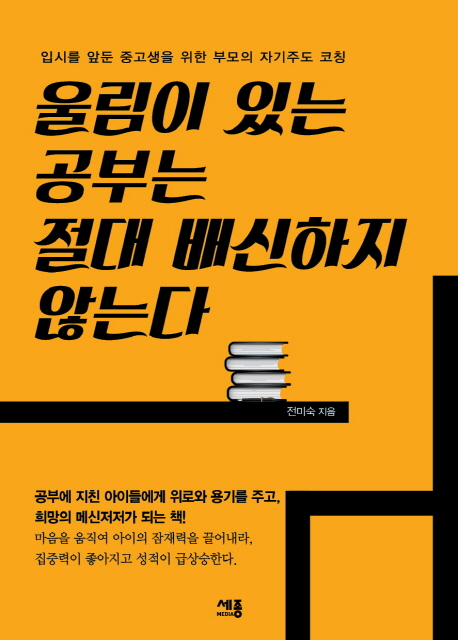 입시를 앞둔 중고생을 위한 부모의 자기주도 코칭

울림이 있는 공부는 절대 배신하지 않는다

전미숙 지음

공부에 지친 아이들에게 위로와 용기를 주고, 희망의 메신저저가 되는 책!

마음을 움직여 아이의 잠재력을 끌어내라, 집중력이 좋아지고 성적이 급상승한다.

세종 MEDIA